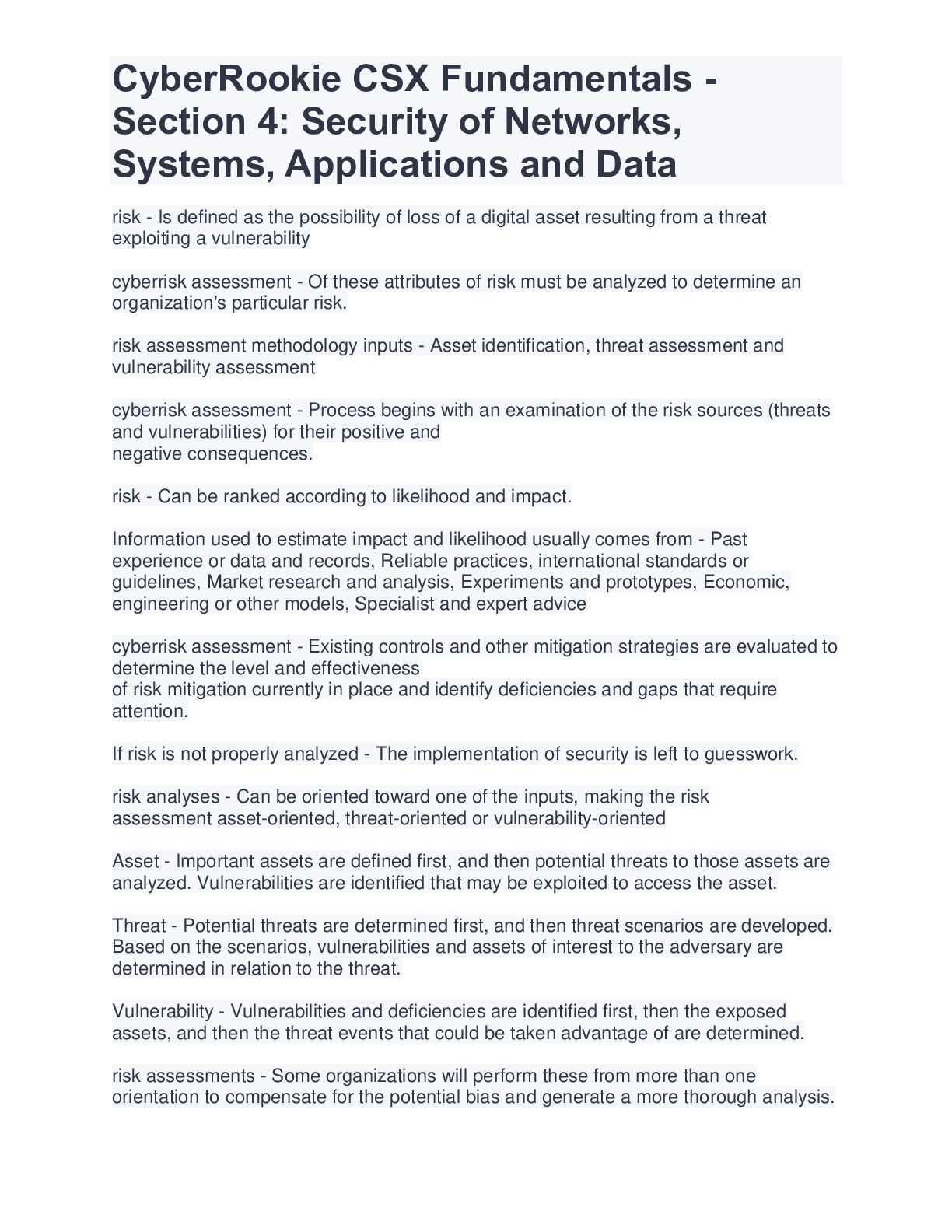 CyberRookie CSX Fundamentals - Section 4: Security of Networks, Systems, Applications and Data

risk - Is defined as the possibility of loss of a digital asset resulting from a threat exploiting a vulnerability

cyberrisk assessment - Of these attributes of risk must be analyzed to determine an organization's particular risk.

risk assessment methodology inputs - Asset identification, threat assessment and vulnerability assessment

cyberrisk assessment - Process begins with an examination of the risk sources (threats and vulnerabilities) for their positive and negative consequences.

risk - Can be ranked according to likelihood and impact.

Information used to estimate impact and likelihood usually comes from - Past experience or data and records, Reliable practices, international standards or guidelines, Market research and analysis, Experiments and prototypes, Economic, engineering or other models, Specialist and expert advice

cyberrisk assessment - Existing controls and other mitigation strategies are evaluated to determine the level and effectiveness of risk mitigation currently in place and identify deficiencies and gaps that require attention.

If risk is not properly analyzed - The implementation of security is left to guesswork.

risk analyses - Can be oriented toward one of the inputs, making the risk assessment asset-oriented, threat-oriented or vulnerability-oriented

Asset - Important assets are defined first, and then potential threats to those assets are analyzed. Vulnerabilities are identified that may be exploited to access the asset.

Threat - Potential threats are determined first, and then threat scenarios are developed. Based on the scenarios, vulnerabilities and assets of interest to the adversary are determined in relation to the threat.

Vulnerability - Vulnerabilities and deficiencies are identified first, then the exposed assets, and then the threat events that could be taken advantage of are determined.

risk assessments - Some organizations will perform these from more than one orientation to compensate for the potential bias and generate a more thorough analysis.